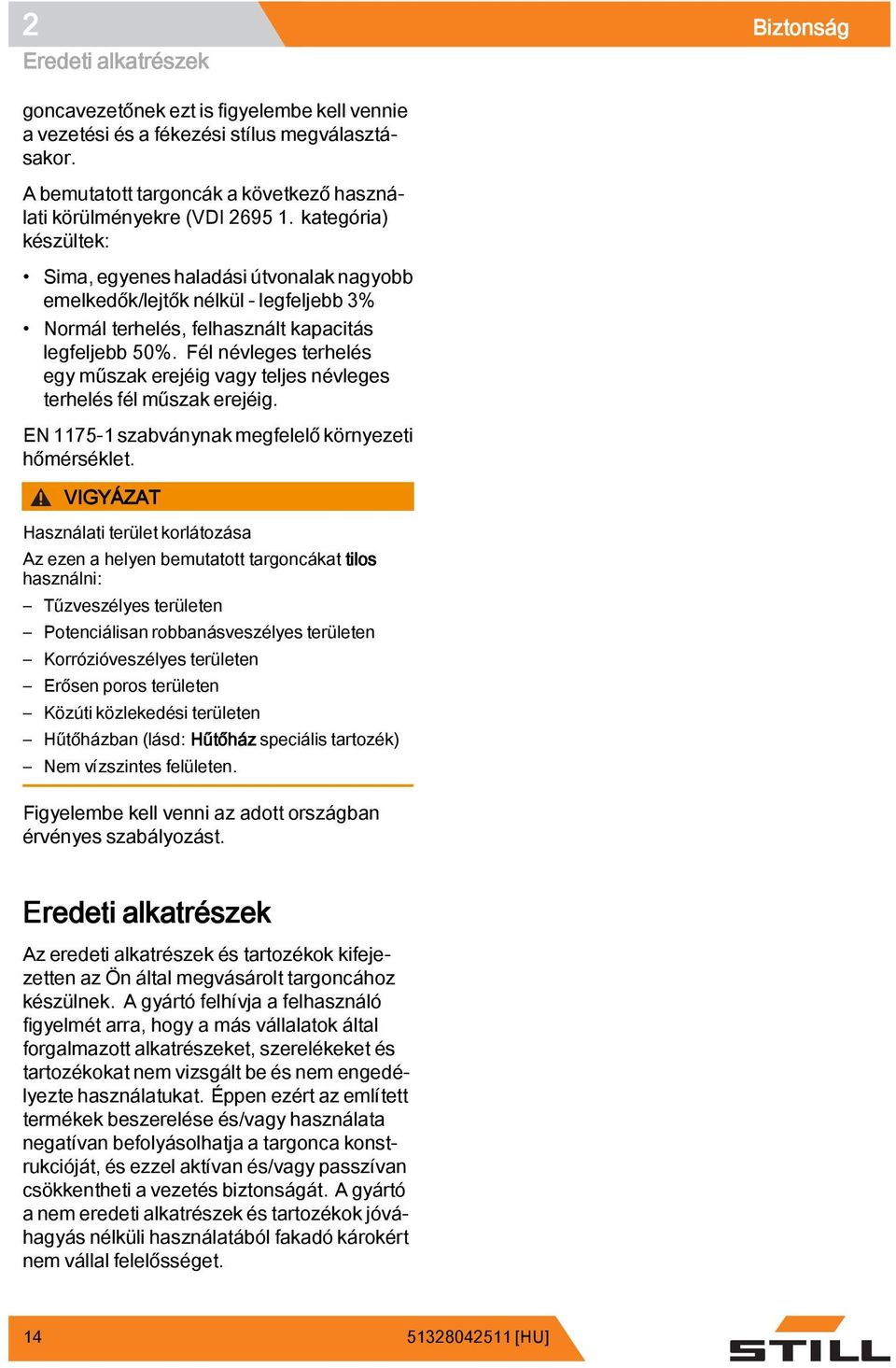 2
Biztonság
Eredeti alkatrészek

goncavezetőnek ezt is figyelembe kell vennie a vezetési és a fékezési stílus megválasztásakor.

A bemutatott targoncák a következő használati körülményekre (VDI 2695 1. kategória) készültek:

• Sima, egyenes haladási útvonalak nagyobb emelkedők/lejtők nélkül - legfeljebb 3%
• Normál terhelés, felhasznált kapacitás legfeljebb 50%. Fél névleges terhelés egy műszak erejéig vagy teljes névleges terhelés fél műszak erejéig.

EN 1175-1 szabványnak megfelelő környezeti hőmérséklet.

VIGYÁZAT

Használati terület korlátozása

Az ezen a helyen bemutatott targoncákat tilos használni:

– Tűzveszélyes területen
– Potenciálisan robbanásveszélyes területen
– Korrózióveszélyes területen
– Erősen poros területen
– Közúti közlekedési területen
– Hűtőházban (lásd: Hűtőház speciális tartozék)
– Nem vízszintes felületen.

Figyelembe kell venni az adott országban érvényes szabályozást.

Eredeti alkatrészek

Az eredeti alkatrészek és tartozékok kifejezetten az Ön által megvásárolt targoncához készülnek. A gyártó felhívja a felhasználó figyelmét arra, hogy a más vállalatok által forgalmazott alkatrészeket, szerelékeket és tartozékokat nem vizsgált be és nem engedélyezte használatukat. Éppen ezért az említett termékek beszerelése és/vagy használata negatívan befolyásolhatja a targonca konstrukcióját, és ezzel aktívan és/vagy passzívan csökkentheti a vezetés biztonságát. A gyártó a nem eredeti alkatrészek és tartozékok jóváhagyás nélküli használatából fakadó károkért nem vállal felelősséget.

14
51328042511 [HU]
STILL